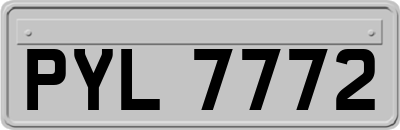 PYL 7772